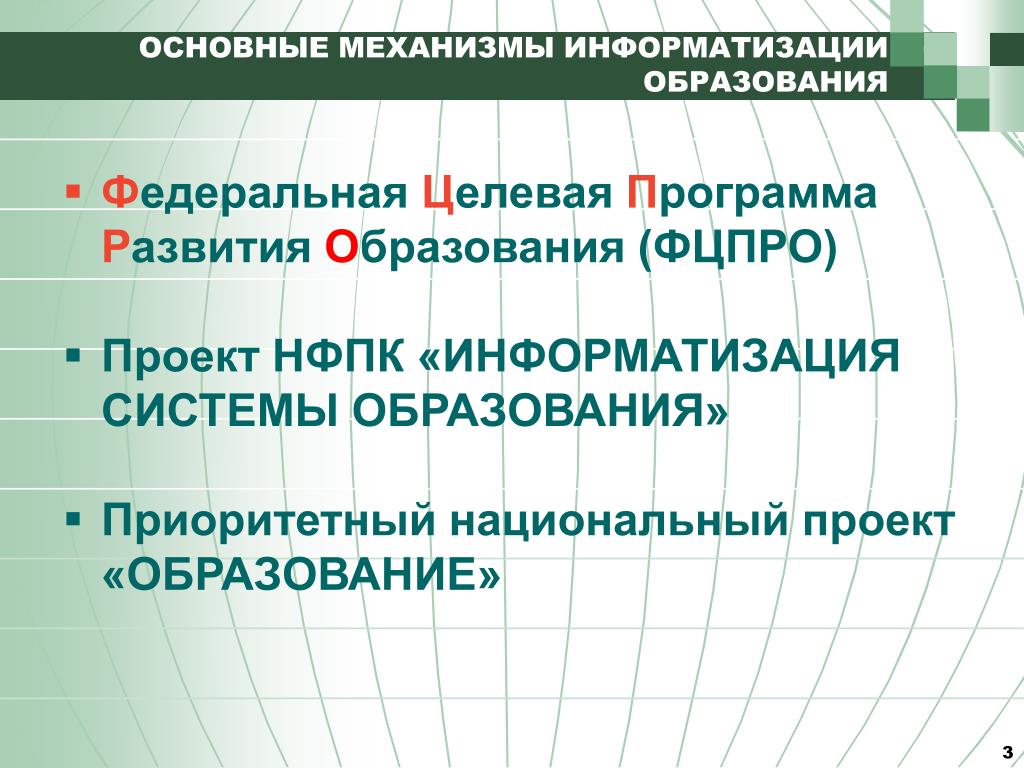 ОСНОВНЫЕ МЕХАНИЗМЫ ИНФОРМАТИЗАЦИИ ОБРАЗОВАНИЯ

• Федеральная Целевая Программа Развития Образования (ФЦПРО)

• Проект НФПК «ИНФОРМАТИЗАЦИЯ СИСТЕМЫ ОБРАЗОВАНИЯ»

• Приоритетный национальный проект «ОБРАЗОВАНИЕ»

3